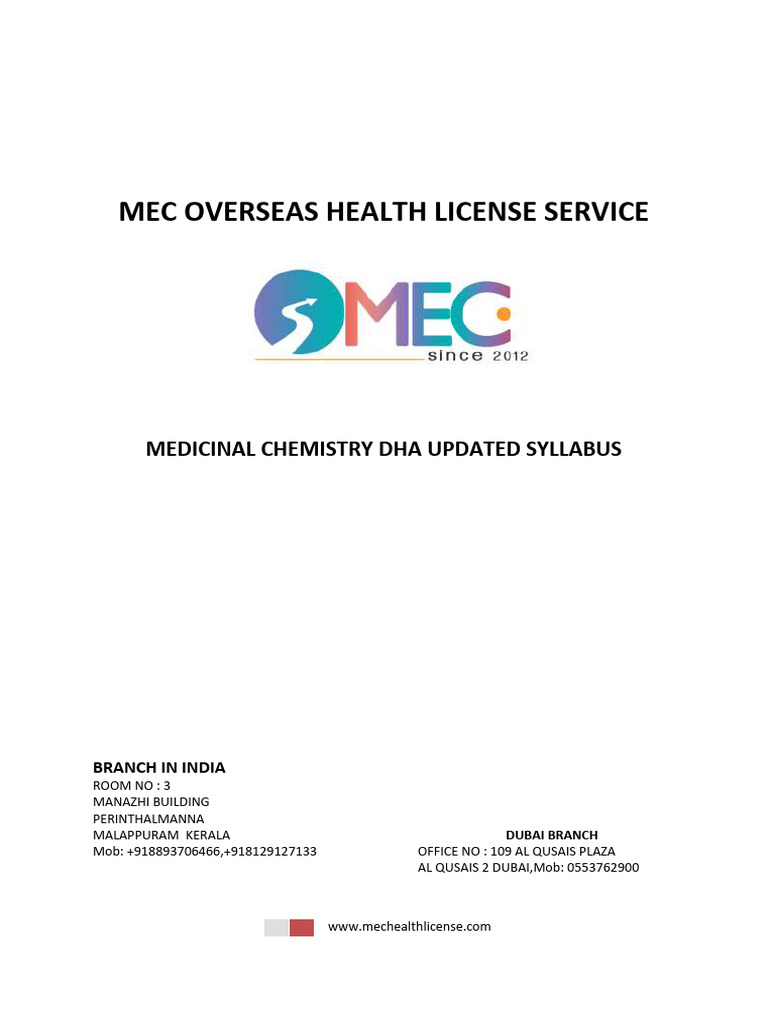 MEC OVERSEAS HEALTH LICENSE SERVICE

MEC
since 2012

MEDICINAL CHEMISTRY DHA UPDATED SYLLABUS

BRANCH IN INDIA
ROOM NO : 3
MANAZHI BUILDING
PERINTHALMANNA
MALAPPURAM KERALA
Mob: +918893706466,+918129127133

DUBAI BRANCH
OFFICE NO : 109 AL QUSAIS PLAZA
AL QUSAIS 2 DUBAI,Mob: 0553762900

www.mechealthlicense.com